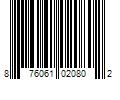 8 76061 02080 2